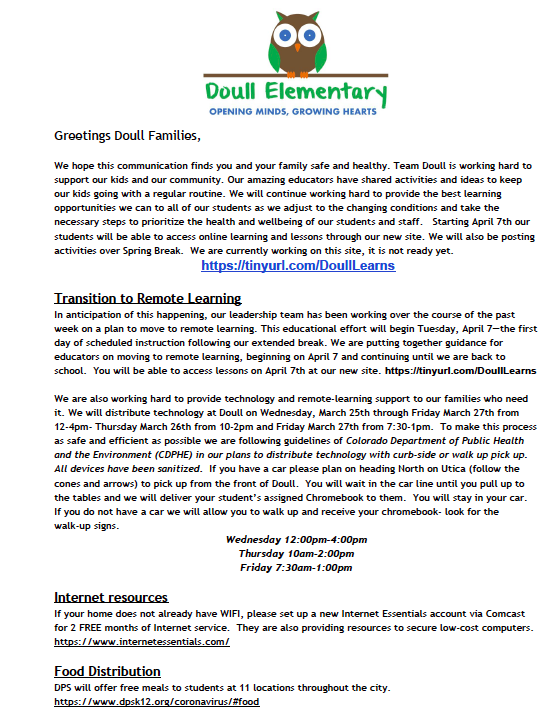 Doull Elementary
OPENING MINDS, GROWING HEARTS

Greetings Doull Families,

We hope this communication finds you and your family safe and healthy. Team Doull is working hard to support our kids and our community. Our amazing educators have shared activities and ideas to keep our kids going with a regular routine. We will continue working hard to provide the best learning opportunities we can to all of our students as we adjust to the changing conditions and take the necessary steps to prioritize the health and wellbeing of our students and staff. Starting April 7th our students will be able to access online learning and lessons through our new site. We will also be posting activities over Spring Break. We are currently working on this site, it is not ready yet.
https://tinyurl.com/DoullLearns

Transition to Remote Learning
In anticipation of this happening, our leadership team has been working over the course of the past week on a plan to move to remote learning. This educational effort will begin Tuesday, April 7—the first day of scheduled instruction following our extended break. We are putting together guidance for educators on moving to remote learning, beginning on April 7 and continuing until we are back to school. You will be able to access lessons on April 7th at our new site. https://tinyurl.com/DoullLearns

We are also working hard to provide technology and remote-learning support to our families who need it. We will distribute technology at Doull on Wednesday, March 25th through Friday March 27th from 12-4pm- Thursday March 26th from 10-2pm and Friday March 27th from 7:30-1pm. To make this process as safe and efficient as possible we are following guidelines of Colorado Department of Public Health and the Environment (CDPHE) in our plans to distribute technology with curb-side or walk up pick up. All devices have been sanitized. If you have a car please plan on heading North on Utica (follow the cones and arrows) to pick up from the front of Doull. You will wait in the car line until you pull up to the tables and we will deliver your student's assigned Chromebook to them. You will stay in your car. If you do not have a car we will allow you to walk up and receive your chromebook- look for the walk-up signs.
Wednesday 12:00pm-4:00pm
Thursday 10am-2:00pm
Friday 7:30am-1:00pm

Internet resources
If your home does not already have WIFI, please set up a new Internet Essentials account via Comcast for 2 FREE months of Internet service. They are also providing resources to secure low-cost computers. https://www.internetessentials.com/

Food Distribution
DPS will offer free meals to students at 11 locations throughout the city.
https://www.dpsk12.org/coronavirus/#food